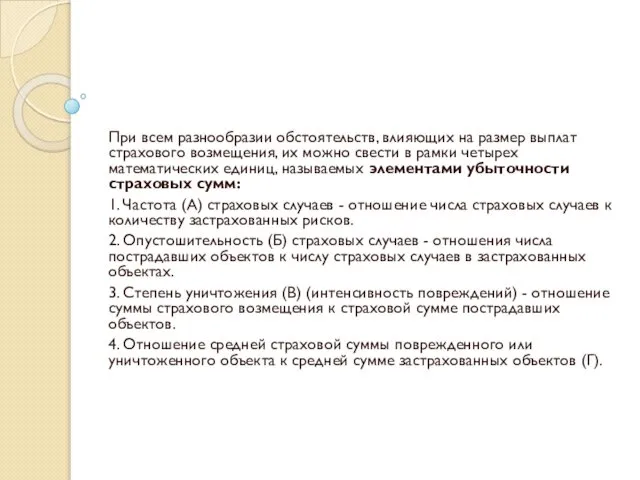 При всем разнообразии обстоятельств, влияющих на размер выплат страхового возмещения, их можно свести в рамки четырех математических единиц, называемых элементами убыточности страховых сумм:

1. Частота (А) страховых случаев - отношение числа страховых случаев к количеству застрахованных рисков.

2. Опустошительность (Б) страховых случаев - отношения числа пострадавших объектов к числу страховых случаев в застрахованных объектах.

3. Степень уничтожения (В) (интенсивность повреждений) - отношение суммы страхового возмещения к страховой сумме пострадавших объектов.

4. Отношение средней страховой суммы поврежденного или уничтоженного объекта к средней сумме застрахованных объектов (Г).